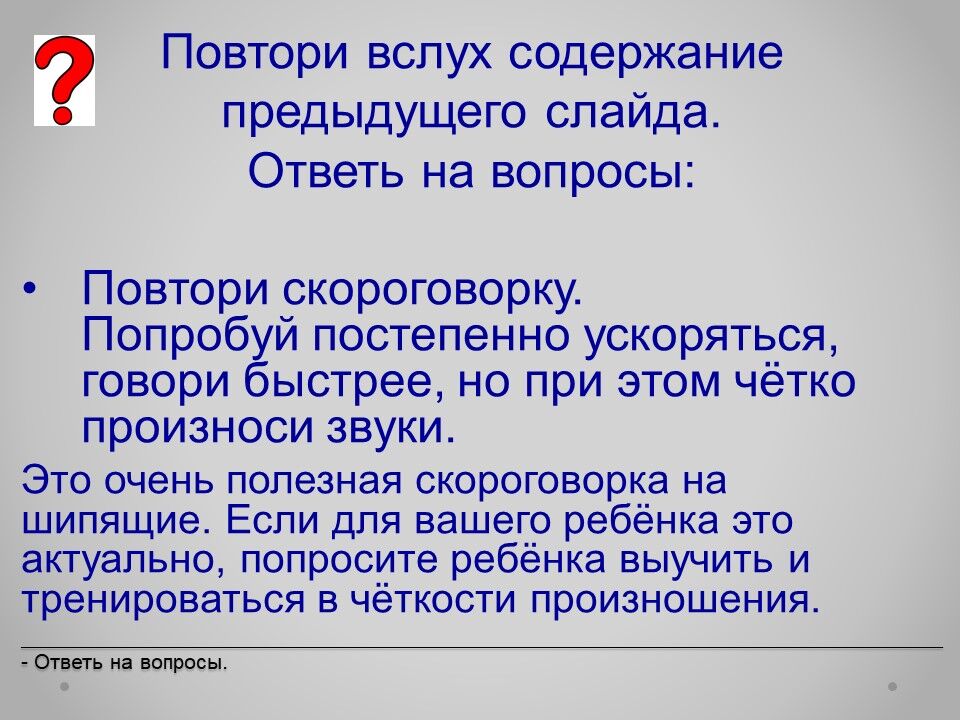 ?

Повтори вслух содержание предыдущего слайда.
Ответь на вопросы:

• Повтори скороговорку.
Попробуй постепенно ускоряться, говори быстрее, но при этом чётко произноси звуки.

Это очень полезная скороговорка на шипящие. Если для вашего ребёнка это актуально, попросите ребёнка выучить и тренироваться в чёткости произношения.

- Ответь на вопросы.